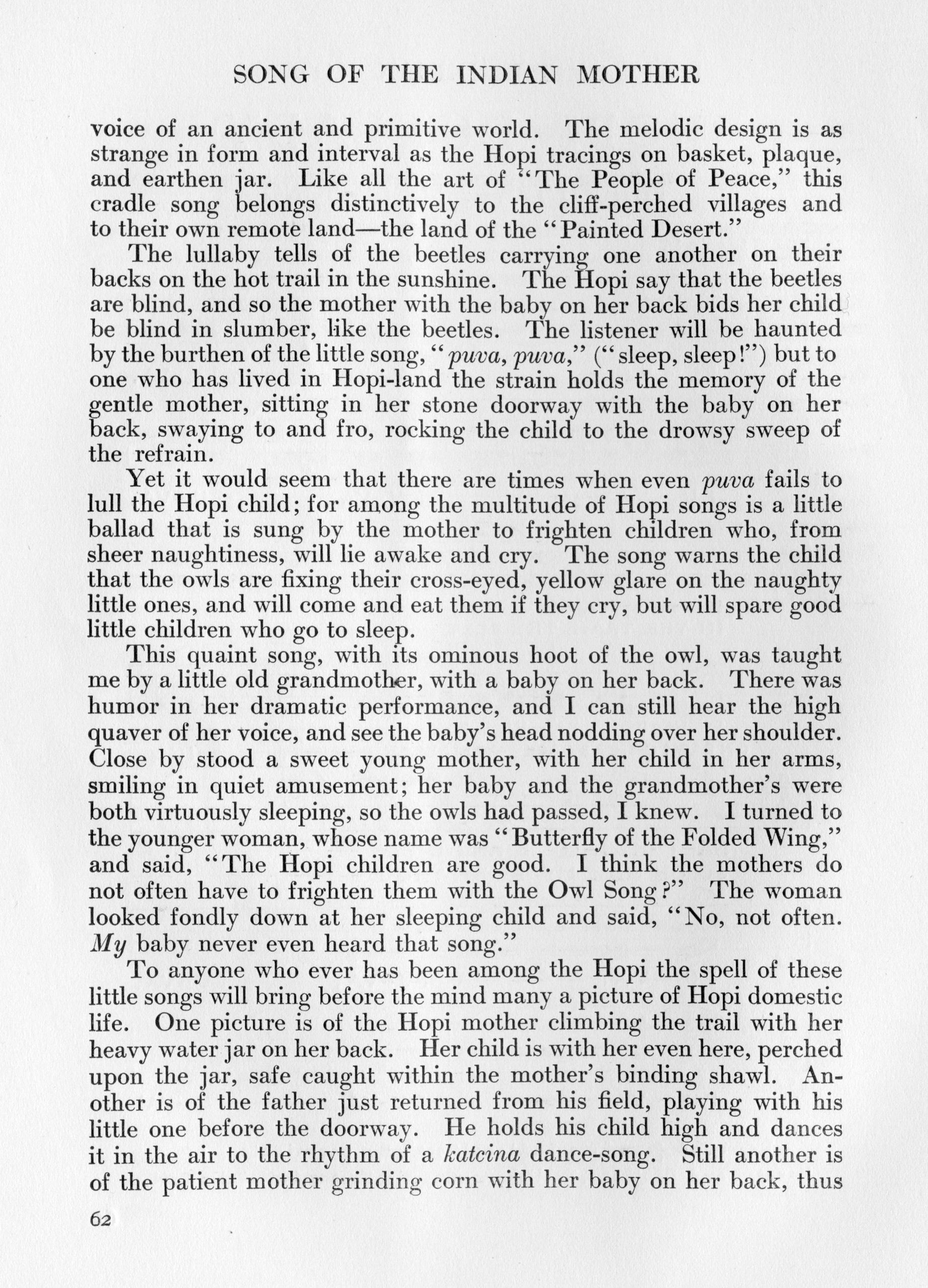 SONG OF THE INDIAN MOTHER

voice of an ancient and primitive world. The melodic design is as strange in form and interval as the Hopi tracings on basket, plaque, and earthen jar. Like all the art of "The People of Peace," this cradle song belongs distinctively to the cliff-perched villages and to their own remote land—the land of the "Painted Desert."

The lullaby tells of the beetles carrying one another on their backs on the hot trail in the sunshine. The Hopi say that the beetles are blind, and so the mother with the baby on her back bids her child be blind in slumber, like the beetles. The listener will be haunted by the burthen of the little song, "puva, puva," ("sleep, sleep!") but to one who has lived in Hopi-land the strain holds the memory of the gentle mother, sitting in her stone doorway with the baby on her back, swaying to and fro, rocking the child to the drowsy sweep of the refrain.

Yet it would seem that there are times when even puva fails to lull the Hopi child; for among the multitude of Hopi songs is a little ballad that is sung by the mother to frighten children who, from sheer naughtiness, will lie awake and cry. The song warns the child that the owls are fixing their cross-eyed, yellow glare on the naughty little ones, and will come and eat them if they cry, but will spare good little children who go to sleep.

This quaint song, with its ominous hoot of the owl, was taught me by a little old grandmother, with a baby on her back. There was humor in her dramatic performance, and I can still hear the high quaver of her voice, and see the baby's head nodding over her shoulder. Close by stood a sweet young mother, with her child in her arms, smiling in quiet amusement; her baby and the grandmother's were both virtuously sleeping, so the owls had passed, I knew. I turned to the younger woman, whose name was "Butterfly of the Folded Wing," and said, "The Hopi children are good. I think the mothers do not often have to frighten them with the Owl Song?" The woman looked fondly down at her sleeping child and said, "No, not often. My baby never even heard that song."

To anyone who ever has been among the Hopi the spell of these little songs will bring before the mind many a picture of Hopi domestic life. One picture is of the Hopi mother climbing the trail with her heavy water jar on her back. Her child is with her even here, perched upon the jar, safe caught within the mother's binding shawl. Another is of the father just returned from his field, playing with his little one before the doorway. He holds his child high and dances it in the air to the rhythm of a katcina dance-song. Still another is of the patient mother grinding corn with her baby on her back, thus

62